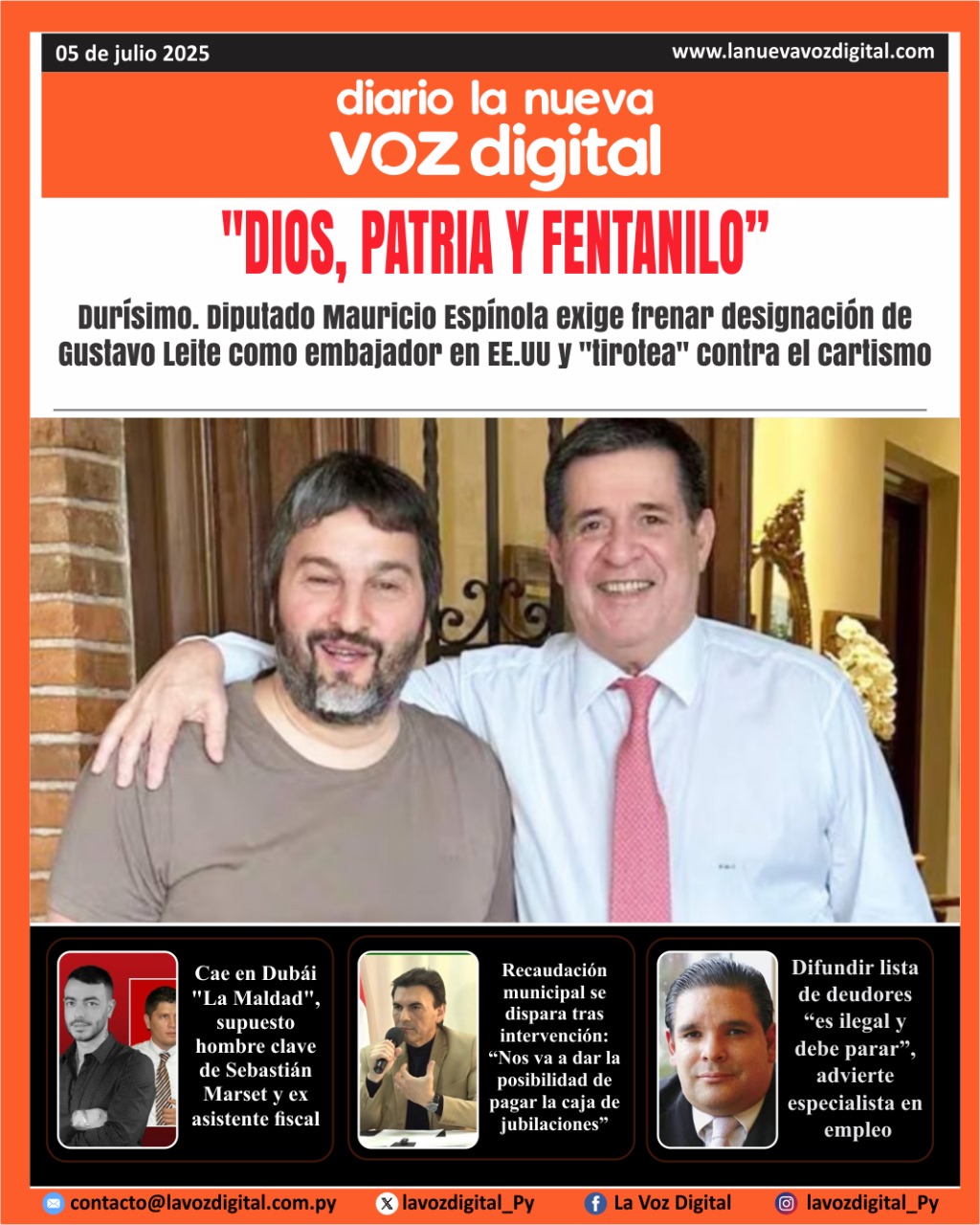 05 de julio 2025

www.lanuevavozdigital.com

diario la nueva
voz digital

"DIOS, PATRIA Y FENTANILO”

Durísimo. Diputado Mauricio Espínola exige frenar designación de Gustavo Leite como embajador en EE.UU y "tirotea" contra el cartismo

Cae en Dubái "La Maldad", supuesto hombre clave de Sebastián Marset y ex asistente fiscal

Recaudación municipal se dispara tras intervención: “Nos va a dar la posibilidad de pagar la caja de jubilaciones”

Difundir lista de deudores “es ilegal y debe parar”, advierte especialista en empleo

contacto@lavozdigital.com.py

lavozdigital_Py

La Voz Digital

lavozdigital_Py